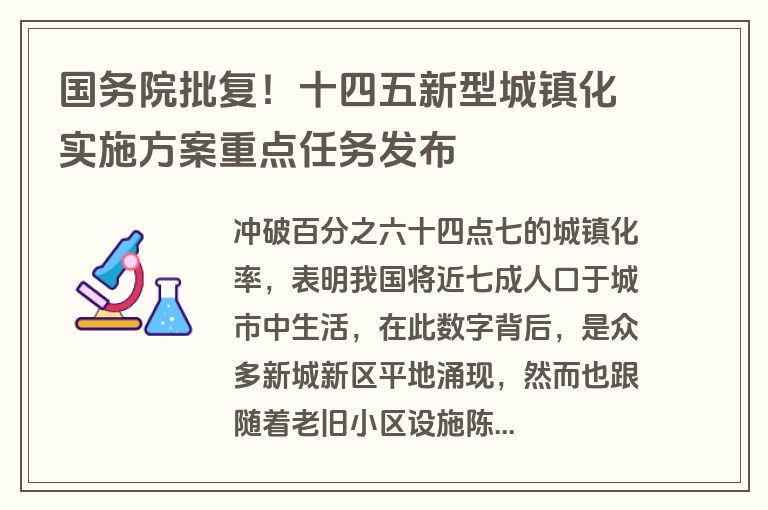 国务院批复！十四五新型城镇化实施方案重点任务发布

冲破百分之六十四点七的城镇化率，表明我国将近七成人口于城市中生活，在此数字背后，是众多新城新区平地涌现，然而也跟随着老旧小区设施陈...